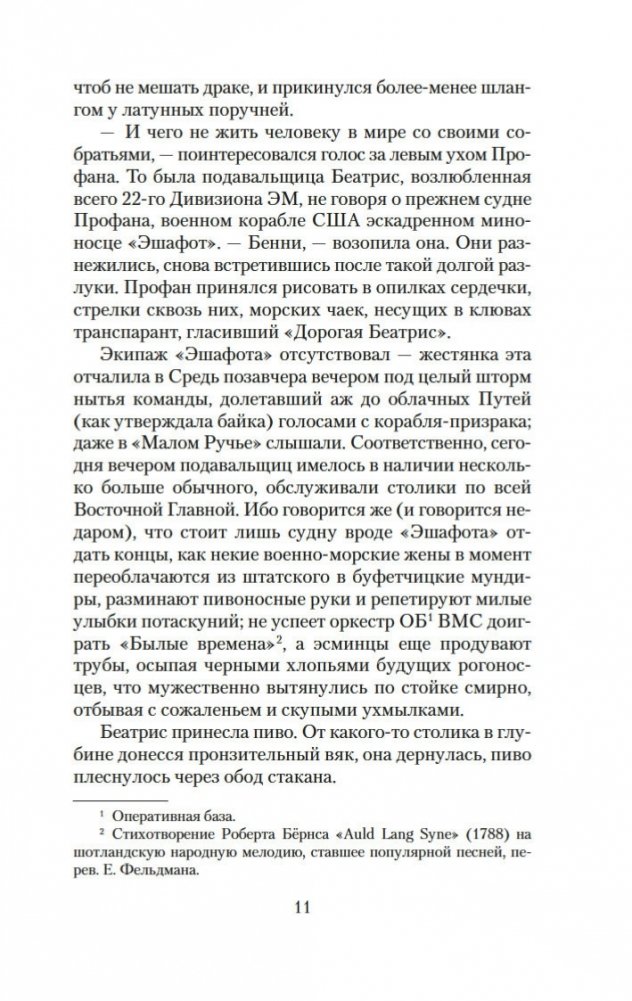 чтоб не мешать драке, и прикинулся более-менее шлангом у латунных поручней.

— И чего не жить человеку в мире со своими собратьями, — поинтересовался голос за левым ухом Профана. То была подавальщица Беатрис, возлюбленная всего 22-го Дивизиона ЭМ, не говоря о прежнем судне Профана, военном корабле США эскадренном миноносце «Эшафот». — Бенни, — возопила она. Они разнежились, снова встретившись после такой долгой разлуки. Профан принялся рисовать в опилках сердечки, стрелки сквозь них, морских чаек, несущих в клювах транспарант, гласивший «Дорогая Беатрис».

Экипаж «Эшафота» отсутствовал — жестянка эта отчалила в Средь позавчера вечером под целый шторм нытья команды, долетавший аж до облачных Путей (как утверждала байка) голосами с корабля-призрака; даже в «Малом Ручье» слышали. Соответственно, сегодня вечером подавальщиц имелось в наличии несколько больше обычного, обслуживали столики по всей Восточной Главной. Ибо говорится же (и говорится недаром), что стоит лишь судну вроде «Эшафота» отдать концы, как некие военно-морские жены в момент переоблачаются из штатского в буфетчицкие мундиры, разминают пивоносные руки и репетируют милые улыбки потаскуний; не успеет оркестр ОБ$^1$ ВМС доиграть «Былые времена»$^2$, а эсминцы еще продувают трубы, осыпая черными хлопьями будущих рогоносцев, что мужественно вытянулись по стойке смирно, отбывая с сожаленьем и скупыми ухмылками.

Беатрис принесла пиво. От какого-то столика в глубине донесся пронзительный вяк, она дернулась, пиво плеснулось через обод стакана.

$^1$ Оперативная база.
$^2$ Стихотворение Роберта Бёрнса «Auld Lang Syne» (1788) на шотландскую народную мелодию, ставшее популярной песней, перев. Е. Фельдмана.

11